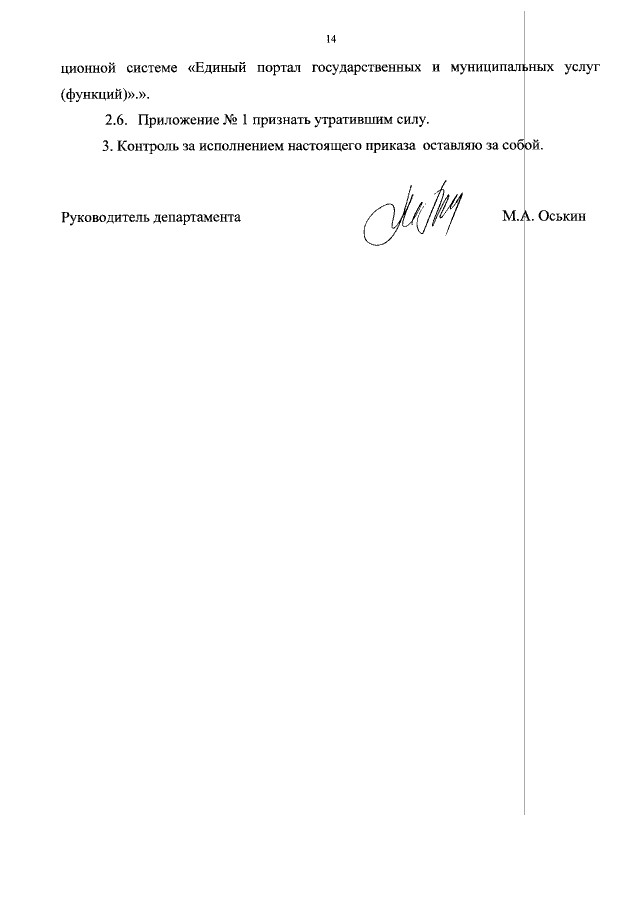 14

ционной системе «Единый портал государственных и муниципальных услуг (функций)».».

2.6. Приложение № 1 признать утратившим силу.

3. Контроль за исполнением настоящего приказа оставляю за собой.

Руководитель департамента М.А. Оськин